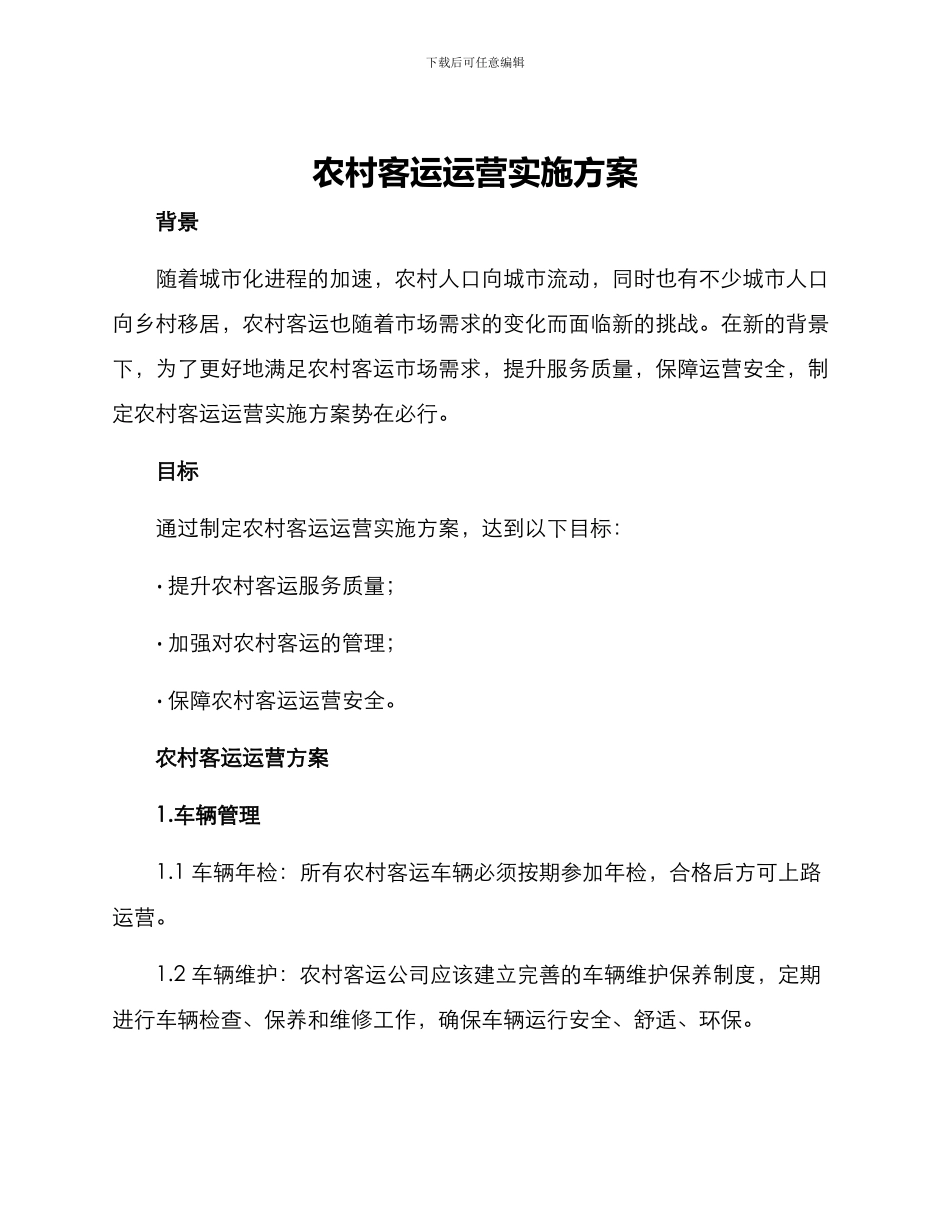 下载后可任意编辑

农村客运运营实施方案

背景

随着城市化进程的加速，农村人口向城市流动，同时也有不少城市人口向乡村移居，农村客运也随着市场需求的变化而面临新的挑战。在新的背景下，为了更好地满足农村客运市场需求，提升服务质量，保障运营安全，制定农村客运运营实施方案势在必行。

目标

通过制定农村客运运营实施方案，达到以下目标：

· 提升农村客运服务质量；

· 加强对农村客运的管理；

· 保障农村客运运营安全。

农村客运运营方案

1.车辆管理

1.1 车辆年检：所有农村客运车辆必须按期参加年检，合格后方可上路运营。

1.2 车辆维护：农村客运公司应该建立完善的车辆维护保养制度，定期进行车辆检查、保养和维修工作，确保车辆运行安全、舒适、环保。